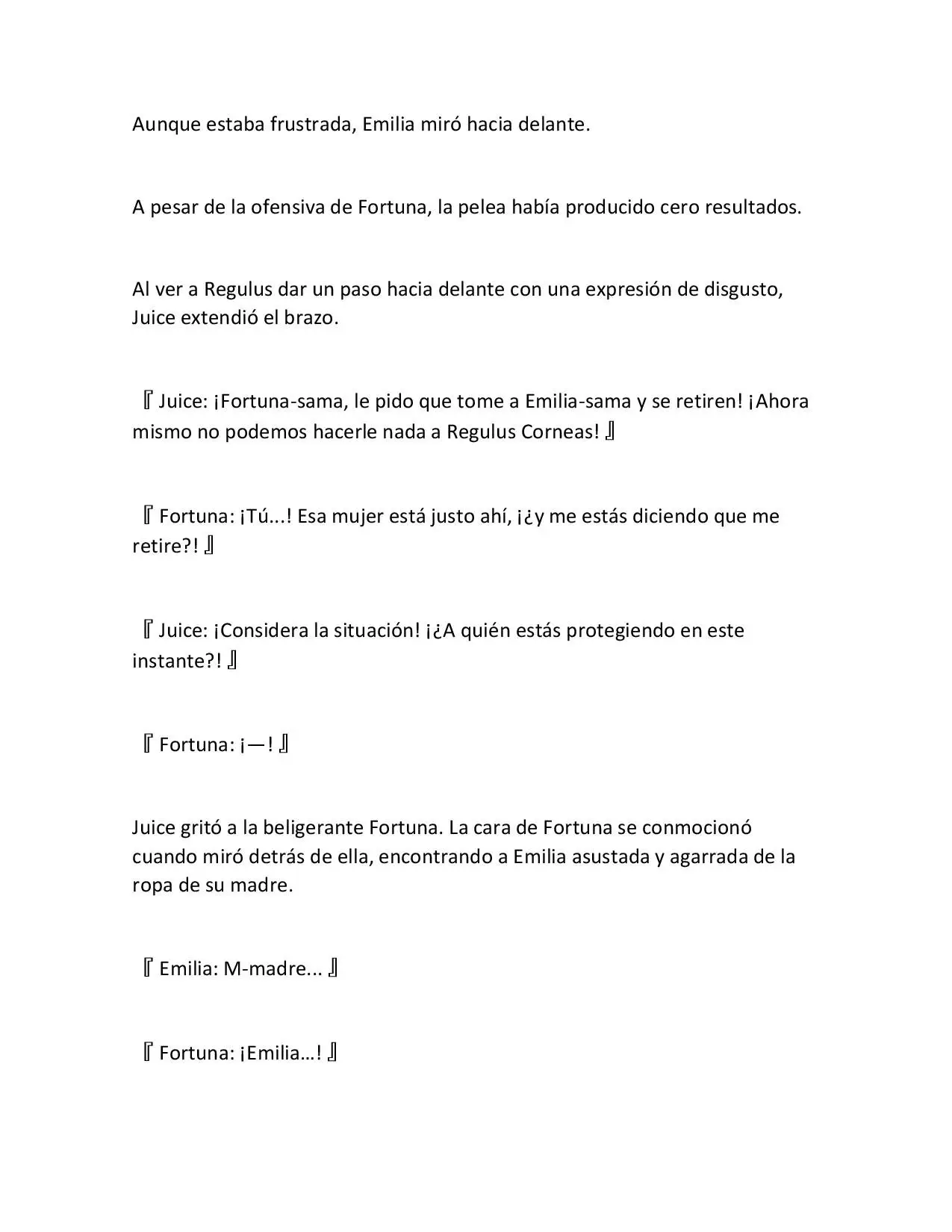 Aunque estaba frustrada, Emilia miró hacia delante.

A pesar de la ofensiva de Fortuna, la pelea había producido cero resultados.

Al ver a Regulus dar un paso hacia delante con una expresión de disgusto, Juice extendió el brazo.

『Juice: ¡Fortuna-sama, le pido que tome a Emilia-sama y se retiren! ¡Ahora mismo no podemos hacerle nada a Regulus Corneas!』

『Fortuna: ¡Tú...! Esa mujer está justo ahí, ¡¿y me estás diciendo que me retire?!』

『Juice: ¡Considera la situación! ¡¿A quién estás protegiendo en este instante?!』

『Fortuna: ¡—!』

Juice gritó a la beligerante Fortuna. La cara de Fortuna se conmocionó cuando miró detrás de ella, encontrando a Emilia asustada y agarrada de la ropa de su madre.

『Emilia: M-madre...』

『Fortuna: ¡Emilia…!』